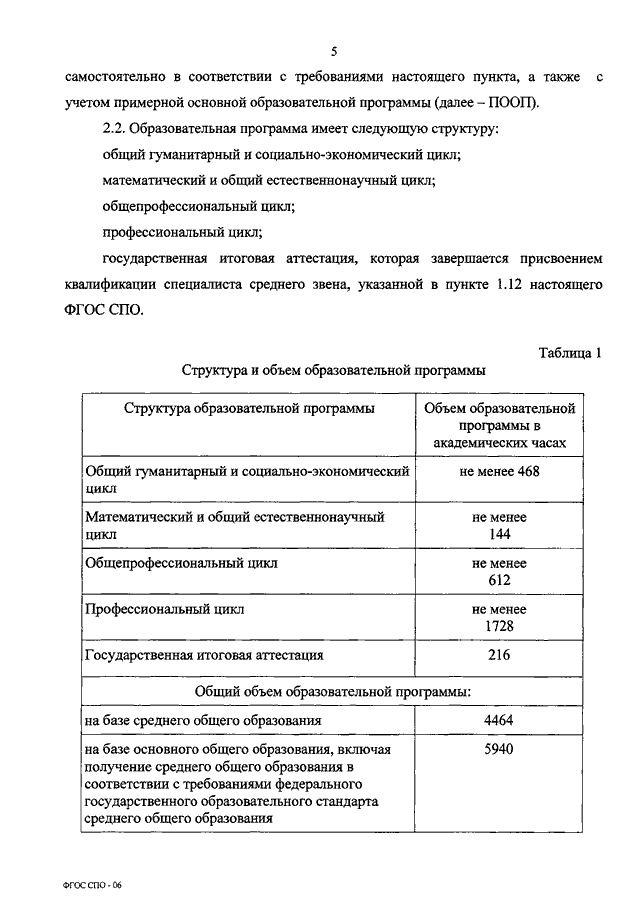 5

самостоятельно в соответствии с требованиями настоящего пункта, а также с учетом примерной основной образовательной программы (далее – ПООП).

2.2. Образовательная программа имеет следующую структуру:

общий гуманитарный и социально-экономический цикл;

математический и общий естественнонаучный цикл;

общепрофессиональный цикл;

профессиональный цикл;

государственная итоговая аттестация, которая завершается присвоением квалификации специалиста среднего звена, указанной в пункте 1.12 настоящего ФГОС СПО.

Таблица 1

Структура и объем образовательной программы

| Структура образовательной программы | Объем образовательной программы в академических часах |
|---|---|
| Общий гуманитарный и социально-экономический цикл | не менее 468 |
| Математический и общий естественнонаучный цикл | не менее 144 |
| Общепрофессиональный цикл | не менее 612 |
| Профессиональный цикл | не менее 1728 |
| Государственная итоговая аттестация | 216 |
| Общий объем образовательной программы: | |
| на базе среднего общего образования | 4464 |
| на базе основного общего образования, включая получение среднего общего образования в соответствии с требованиями федерального государственного образовательного стандарта среднего общего образования | 5940 |

ФГОС СПО - 06